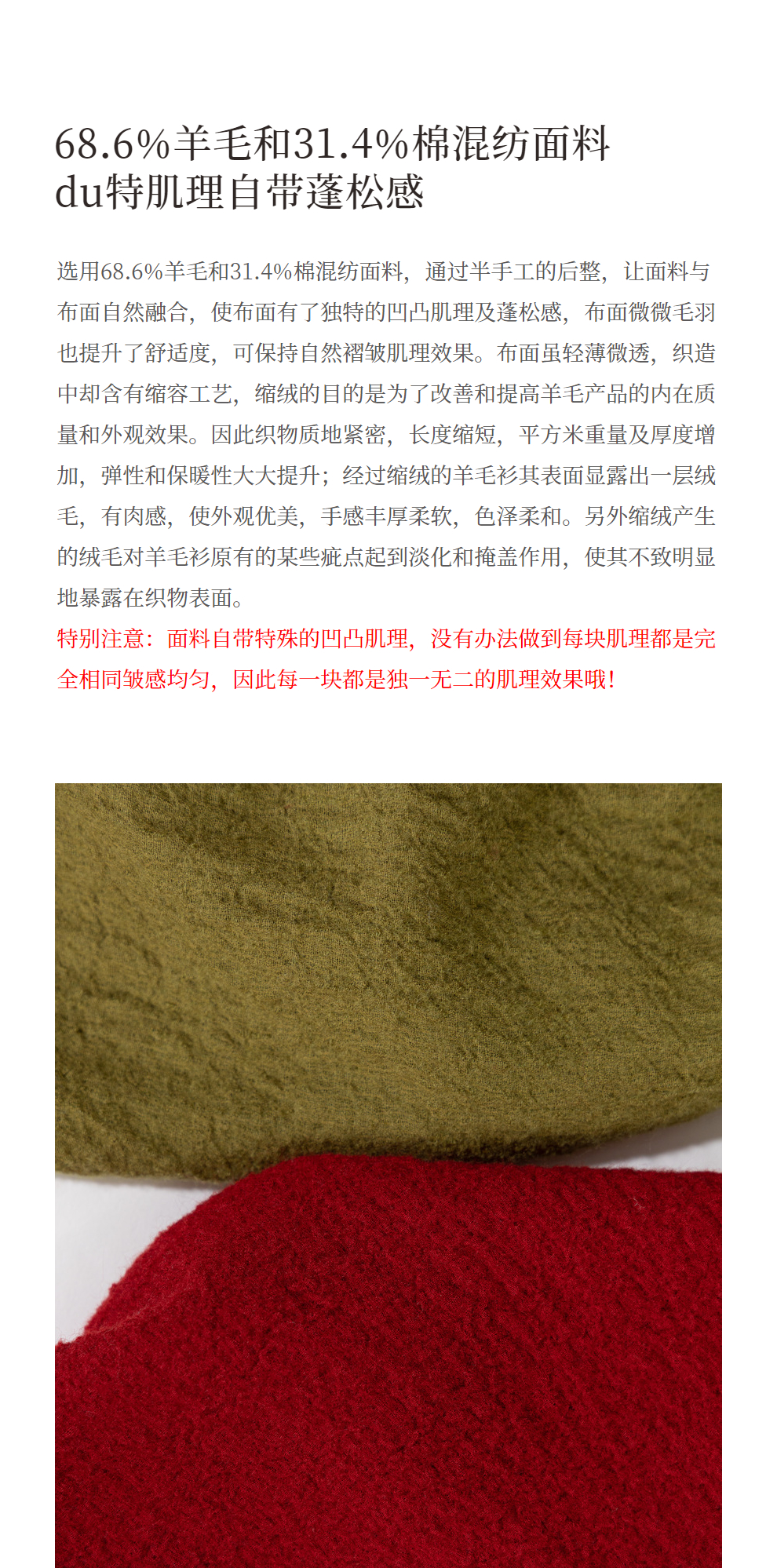 68.6%羊毛和31.4%棉混纺面料
du特肌理自带蓬松感

选用68.6%羊毛和31.4%棉混纺面料，通过半手工的后整，让面料与布面自然融合，使布面有了独特的凹凸肌理及蓬松感，布面微微毛羽也提升了舒适度，可保持自然褶皱肌理效果。布面虽轻薄微透，织造中却含有缩容工艺，缩绒的目的是为了改善和提高羊毛产品的内在质量和外观效果。因此织物质地紧密，长度缩短，平方米重量及厚度增加，弹性和保暖性大大提升；经过缩绒的羊毛衫其表面显露出一层绒毛，有肉感，使外观优美，手感丰厚柔软，色泽柔和。另外缩绒产生的绒毛对羊毛衫原有的某些疵点起到淡化和掩盖作用，使其不致明显地暴露在织物表面。

特别注意：面料自带特殊的凹凸肌理，没有办法做到每块肌理都是完全相同皱感均匀，因此每一块都是独一无二的肌理效果哦！